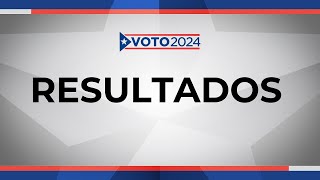 VOTO2024

RESULTADOS